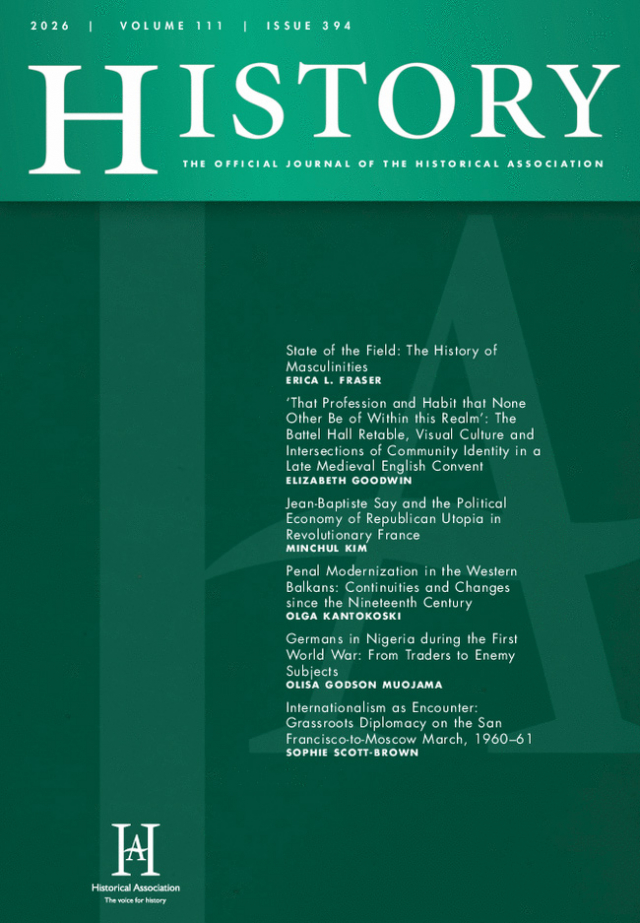 2026 | VOLUME 111 | ISSUE 394

HISTORY

THE OFFICIAL JOURNAL OF THE HISTORICAL ASSOCIATION

State of the Field: The History of Masculinities
ERICA L. FRASER

'That Profession and Habit that None Other Be of Within this Realm': The Battel Hall Retable, Visual Culture and Intersections of Community Identity in a Late Medieval English Convent
ELIZABETH GOODWIN

Jean-Baptiste Say and the Political Economy of Republican Utopia in Revolutionary France
MINCHUL KIM

Penal Modernization in the Western Balkans: Continuities and Changes since the Nineteenth Century
OLGA KANTOKOSKI

Germans in Nigeria during the First World War: From Traders to Enemy Subjects
OLISA GODSON MUOJAMA

Internationalism as Encounter: Grassroots Diplomacy on the San Francisco-to-Moscow March, 1960–61
SOPHIE SCOTT-BROWN

HA

Historical Association
The voice for history